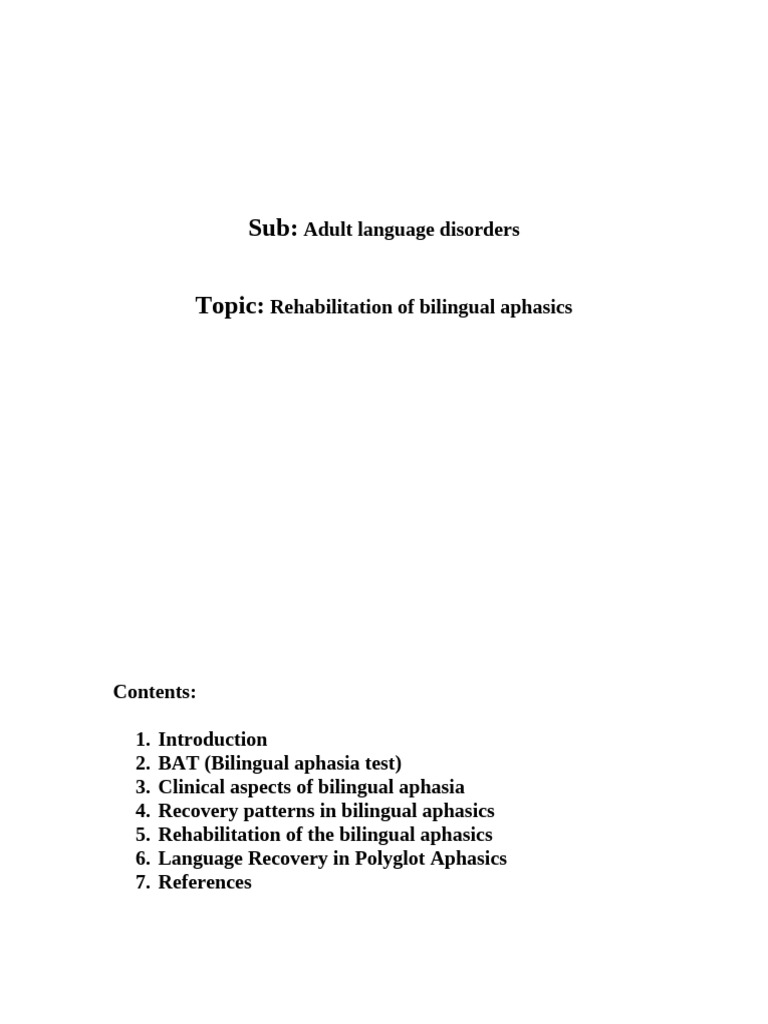 Sub: Adult language disorders

Topic: Rehabilitation of bilingual aphasics

Contents:

1. Introduction
2. BAT (Bilingual aphasia test)
3. Clinical aspects of bilingual aphasia
4. Recovery patterns in bilingual aphasics
5. Rehabilitation of the bilingual aphasics
6. Language Recovery in Polyglot Aphasics
7. References